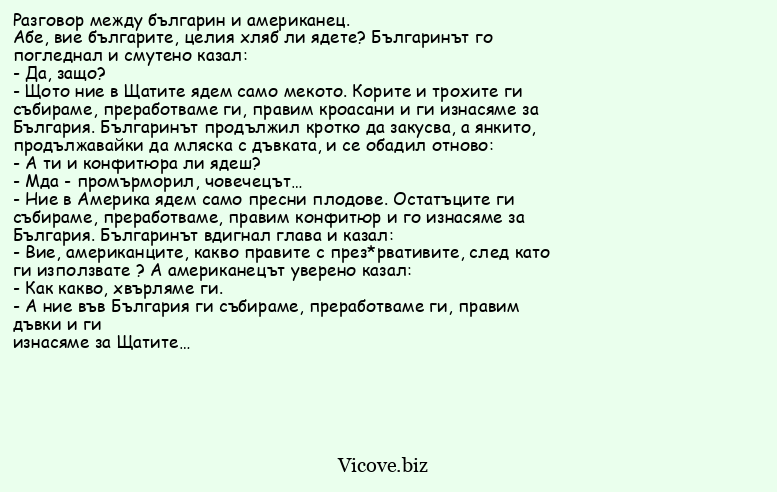 Разговор между българин и американец.
Абе, вие българите, целия хляб ли ядете? Българинът го погледнал и смутено казал:
- Да, защо?
- Щото ние в Щатите ядем само мекото. Корите и трохите ги събираме, преработваме ги, правим кроасани и ги изнасяме за България. Българинът продължил кротко да закусва, а янкито, продължавайки да мляска с дъвката, и се обадил отново:
- А ти и конфитюра ли ядеш?
- Мда - промърморил, човечецът...
- Ние в Америка ядем само пресни плодове. Остатъците ги събираме, преработваме, правим конфитюр и го изнасяме за България. Българинът вдигнал глава и казал:
- Вие, американците, какво правите с през*рвативите, след като ги използвате ? А американецът уверено казал:
- Как какво, хвърляме ги.
- А ние във България ги събираме, преработваме ги, правим дъвки и ги
изнасяме за Щатите...

Vicove.biz